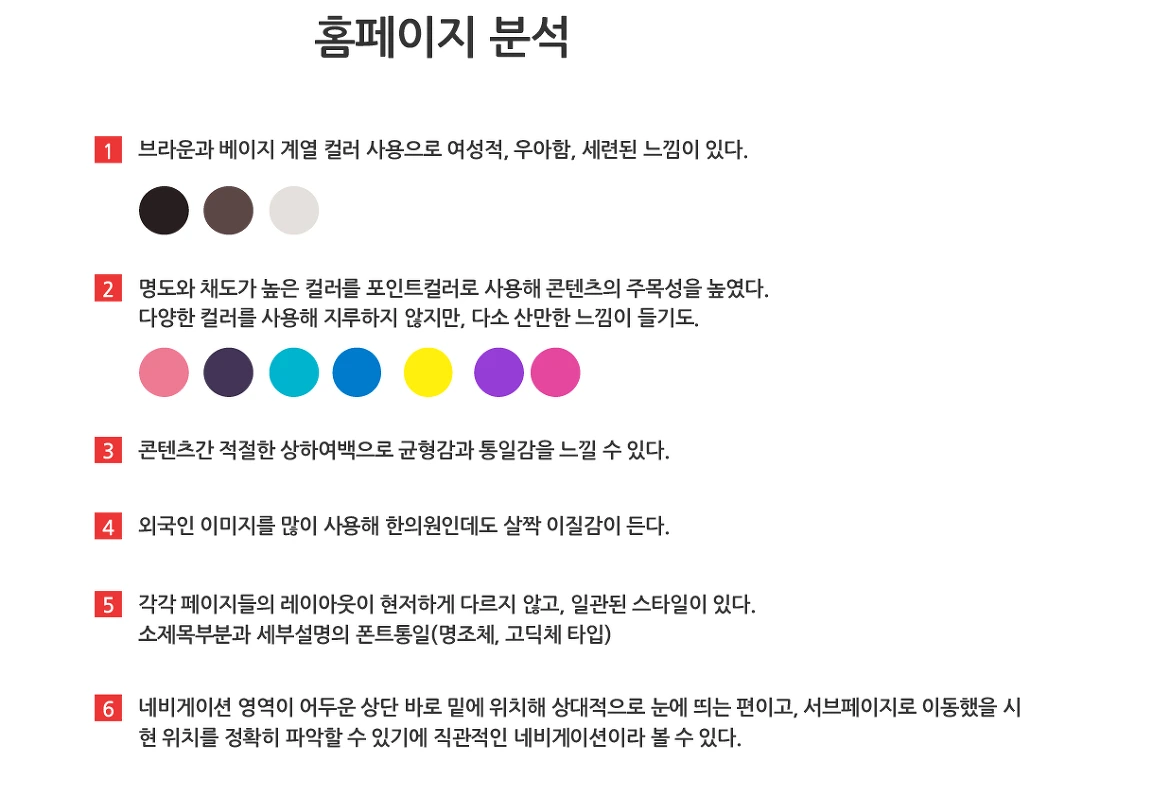 홈페이지 분석

1 브라운과 베이지 계열 컬러 사용으로 여성적, 우아함, 세련된 느낌이 있다.

2 명도와 채도가 높은 컬러를 포인트컬러로 사용해 콘텐츠의 주목성을 높였다.
다양한 컬러를 사용해 지루하지 않지만, 다소 산만한 느낌이 들기도.

3 콘텐츠간 적절한 상하여백으로 균형감과 통일감을 느낄 수 있다.

4 외국인 이미지를 많이 사용해 한의원인데도 살짝 이질감이 든다.

5 각각 페이지들의 레이아웃이 현저하게 다르지 않고, 일관된 스타일이 있다.
소제목부분과 세부설명의 폰트통일(명조체, 고딕체 타입)

6 네비게이션 영역이 어두운 상단 바로 밑에 위치해 상대적으로 눈에 띄는 편이고, 서브페이지로 이동했을 시 현 위치를 정확히 파악할 수 있기에 직관적인 네비게이션이라 볼 수 있다.